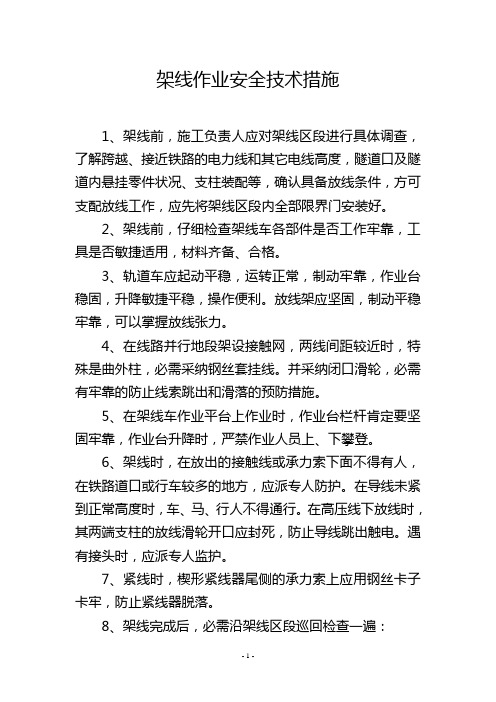 架线作业安全技术措施

1、架线前，施工负责人应对架线区段进行具体调查，了解跨越、接近铁路的电力线和其它电线高度，隧道口及隧道内悬挂零件状况、支柱装配等，确认具备放线条件，方可支配放线工作，应先将架线区段内全部限界门安装好。

2、架线前，仔细检查架线车各部件是否工作牢靠，工具是否敏捷适用，材料齐备、合格。

3、轨道车应起动平稳，运转正常，制动牢靠，作业台稳固，升降敏捷平稳，操作便利。放线架应坚固，制动平稳牢靠，可以掌握放线张力。

4、在线路并行地段架设接触网，两线间距较近时，特殊是曲外柱，必需采纳钢丝套挂线。并采纳闭口滑轮，必需有牢靠的防止线索跳出和滑落的预防措施。

5、在架线车作业平台上作业时，作业台栏杆肯定要坚固牢靠，作业台升降时，严禁作业人员上、下攀登。

6、架线时，在放出的接触线或承力索下面不得有人，在铁路道口或行车较多的地方，应派专人防护。在导线未紧到正常高度时，车、马、行人不得通行。在高压线下放线时，其两端支柱的放线滑轮开口应封死，防止导线跳出触电。遇有接头时，应派专人监护。

7、紧线时，楔形紧线器尾侧的承力索上应用钢丝卡子卡牢，防止紧线器脱落。

8、架线完成后，必需沿架线区段巡回检查一遍：

- 1 -